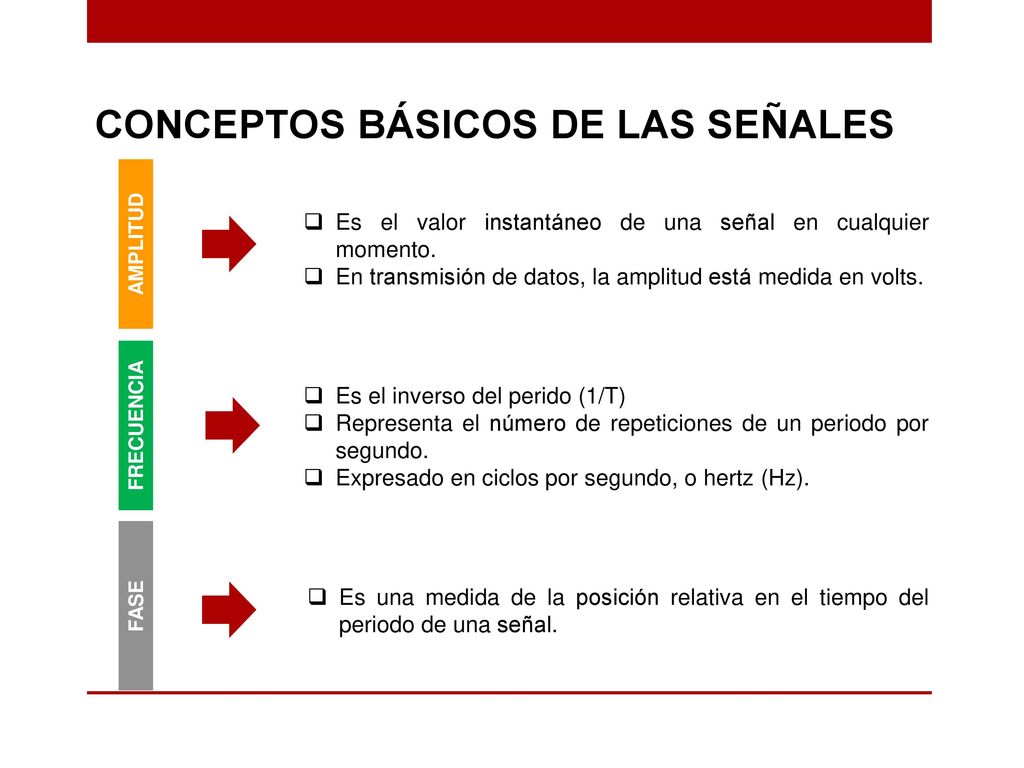 CONCEPTOS BÁSICOS DE LAS SEÑALES

AMPLITUD

❑ Es el valor instantáneo de una señal en cualquier momento.
❑ En transmisión de datos, la amplitud está medida en volts.

FRECUENCIA

❑ Es el inverso del perido (1/T)
❑ Representa el número de repeticiones de un periodo por segundo.
❑ Expresado en ciclos por segundo, o hertz (Hz).

FASE

❑ Es una medida de la posición relativa en el tiempo del periodo de una señal.